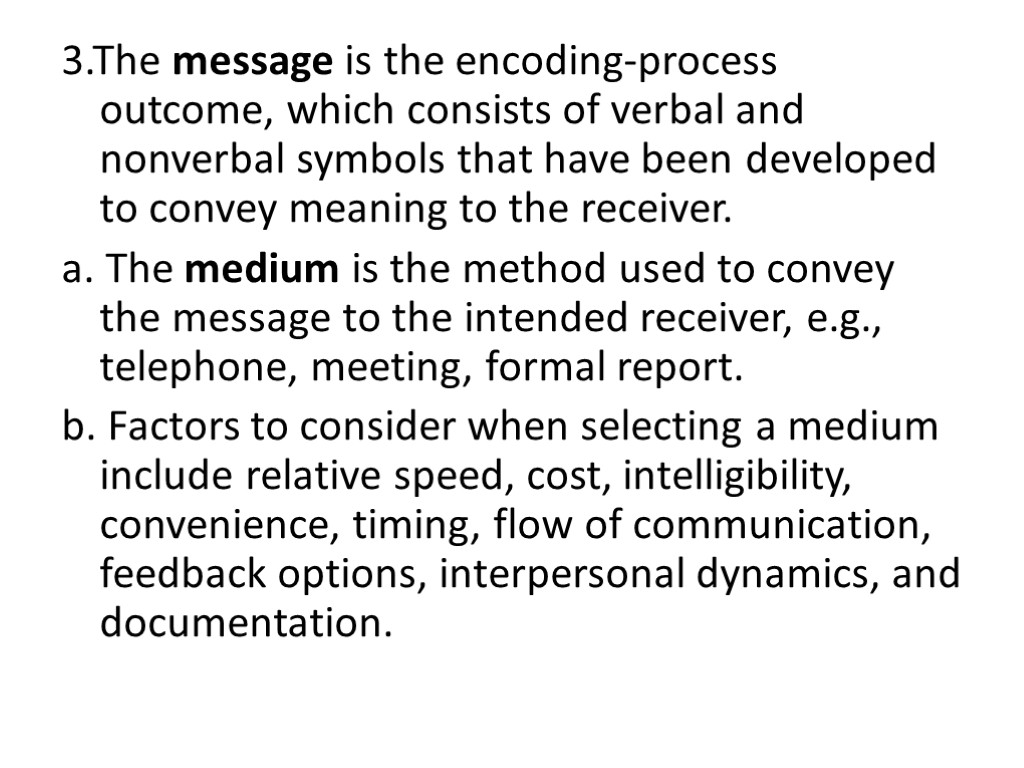 3.The message is the encoding-process outcome, which consists of verbal and nonverbal symbols that have been developed to convey meaning to the receiver.

a. The medium is the method used to convey the message to the intended receiver, e.g., telephone, meeting, formal report.

b. Factors to consider when selecting a medium include relative speed, cost, intelligibility, convenience, timing, flow of communication, feedback options, interpersonal dynamics, and documentation.